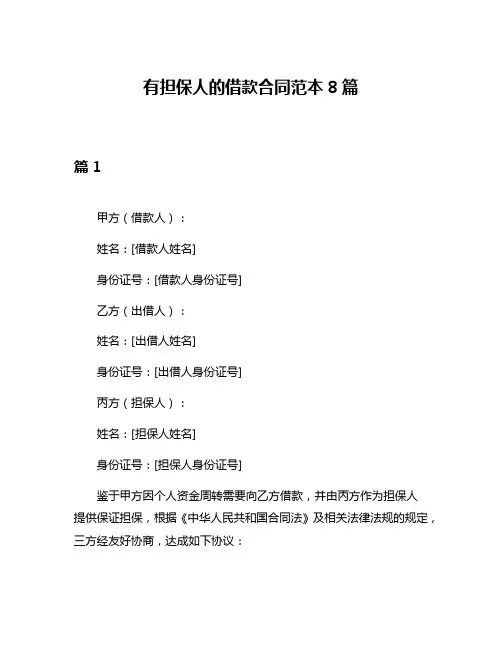 有担保人的借款合同范本 8 篇

篇 1

甲方（借款人）：

姓名：[借款人姓名]

身份证号：[借款人身份证号]

乙方（出借人）：

姓名：[出借人姓名]

身份证号：[出借人身份证号]

丙方（担保人）：

姓名：[担保人姓名]

身份证号：[担保人身份证号]

鉴于甲方因个人资金周转需要向乙方借款，并由丙方作为担保人提供保证担保，根据《中华人民共和国合同法》及相关法律法规的规定，三方经友好协商，达成如下协议：